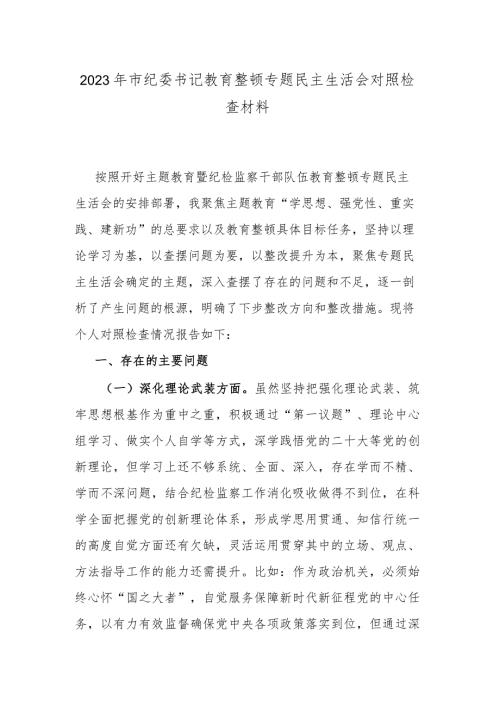 2023年市纪委书记教育整顿专题民主生活会对照检查材料

按照开好主题教育暨纪检监察干部队伍教育整顿专题民主生活会的安排部署，我聚焦主题教育“学思想、强党性、重实践、建新功”的总要求以及教育整顿具体目标任务，坚持以理论学习为基，以查摆问题为要，以整改提升为本，聚焦专题民主生活会确定的主题，深入查摆了存在的问题和不足，逐一剖析了产生问题的根源，明确了下步整改方向和整改措施。现将个人对照检查情况报告如下：

一、存在的主要问题

（一）深化理论武装方面。虽然坚持把强化理论武装、筑牢思想根基作为重中之重，积极通过“第一议题”、理论中心组学习、做实个人自学等方式，深学践悟党的二十大等党的创新理论，但学习上还不够系统、全面、深入，存在学而不精、学而不深问题，结合纪检监察工作消化吸收做得不到位，在科学全面把握党的创新理论体系，形成学思用贯通、知信行统一的高度自觉方面还有欠缺，灵活运用贯穿其中的立场、观点、方法指导工作的能力还需提升。比如：作为政治机关，必须始终心怀“国之大者”，自觉服务保障新时代新征程党的中心任务，以有力有效监督确保党中央各项政策落实到位，但通过深